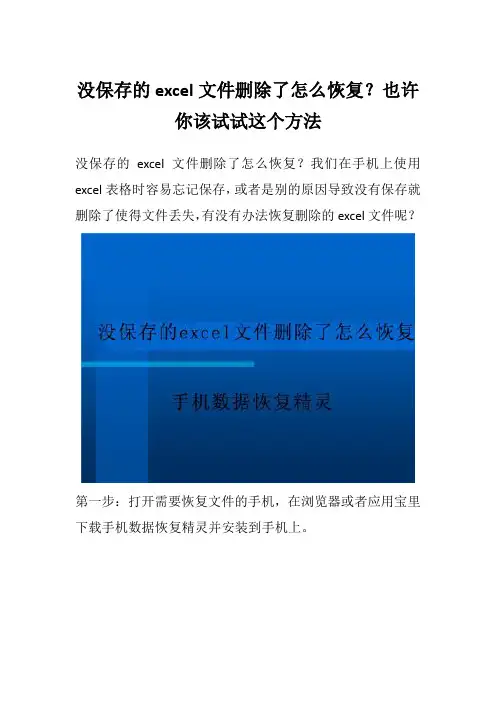 没保存的excel文件删除了怎么恢复？也许你该试试这个方法

没保存的excel文件删除了怎么恢复？我们在手机上使用excel表格时容易忘记保存，或者是别的原因导致没有保存就删除了使得文件丢失，有没有办法恢复删除的excel文件呢？

没保存的excel文件删除了怎么恢复

手机数据恢复精灵

第一步：打开需要恢复文件的手机，在浏览器或者应用宝里下载手机数据恢复精灵并安装到手机上。